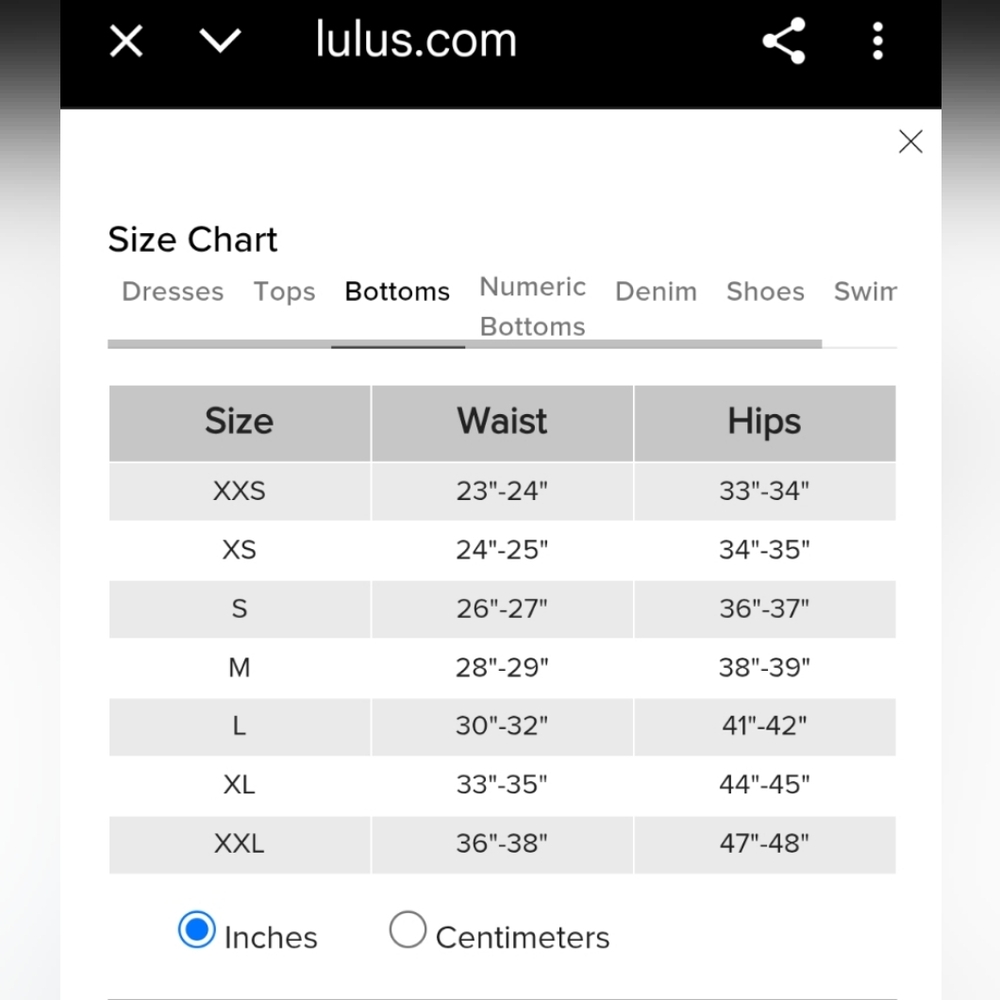 lulus.com

Size Chart

Dresses Tops Bottoms Numeric Bottoms Denim Shoes Swim

| Size | Waist | Hips |
|---|---|---|
| XXS | 23"-24" | 33"-34" |
| XS | 24"-25" | 34"-35" |
| S | 26"-27" | 36"-37" |
| M | 28"-29" | 38"-39" |
| L | 30"-32" | 41"-42" |
| XL | 33"-35" | 44"-45" |
| XXL | 36"-38" | 47"-48" |

Inches Centimeters